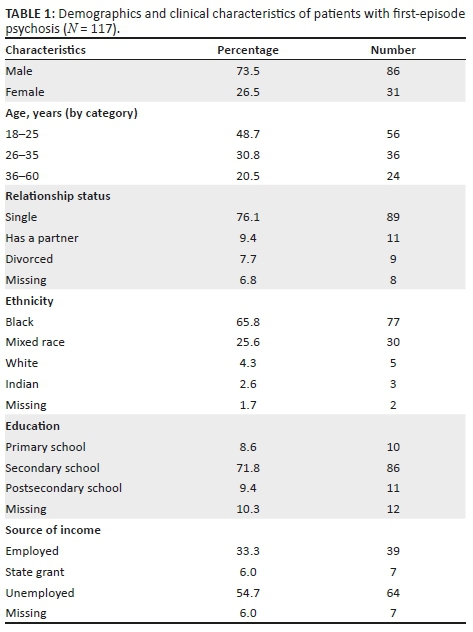 TABLE 1: Demographics and clinical characteristics of patients with first-episode psychosis ($N = 117$).

| Characteristics | Percentage | Number |
|---|---|---|
| Male | 73.5 | 86 |
| Female | 26.5 | 31 |
| Age, years (by category) | | |
| 18–25 | 48.7 | 56 |
| 26–35 | 30.8 | 36 |
| 36–60 | 20.5 | 24 |
| Relationship status | | |
| Single | 76.1 | 89 |
| Has a partner | 9.4 | 11 |
| Divorced | 7.7 | 9 |
| Missing | 6.8 | 8 |
| Ethnicity | | |
| Black | 65.8 | 77 |
| Mixed race | 25.6 | 30 |
| White | 4.3 | 5 |
| Indian | 2.6 | 3 |
| Missing | 1.7 | 2 |
| Education | | |
| Primary school | 8.6 | 10 |
| Secondary school | 71.8 | 86 |
| Postsecondary school | 9.4 | 11 |
| Missing | 10.3 | 12 |
| Source of income | | |
| Employed | 33.3 | 39 |
| State grant | 6.0 | 7 |
| Unemployed | 54.7 | 64 |
| Missing | 6.0 | 7 |